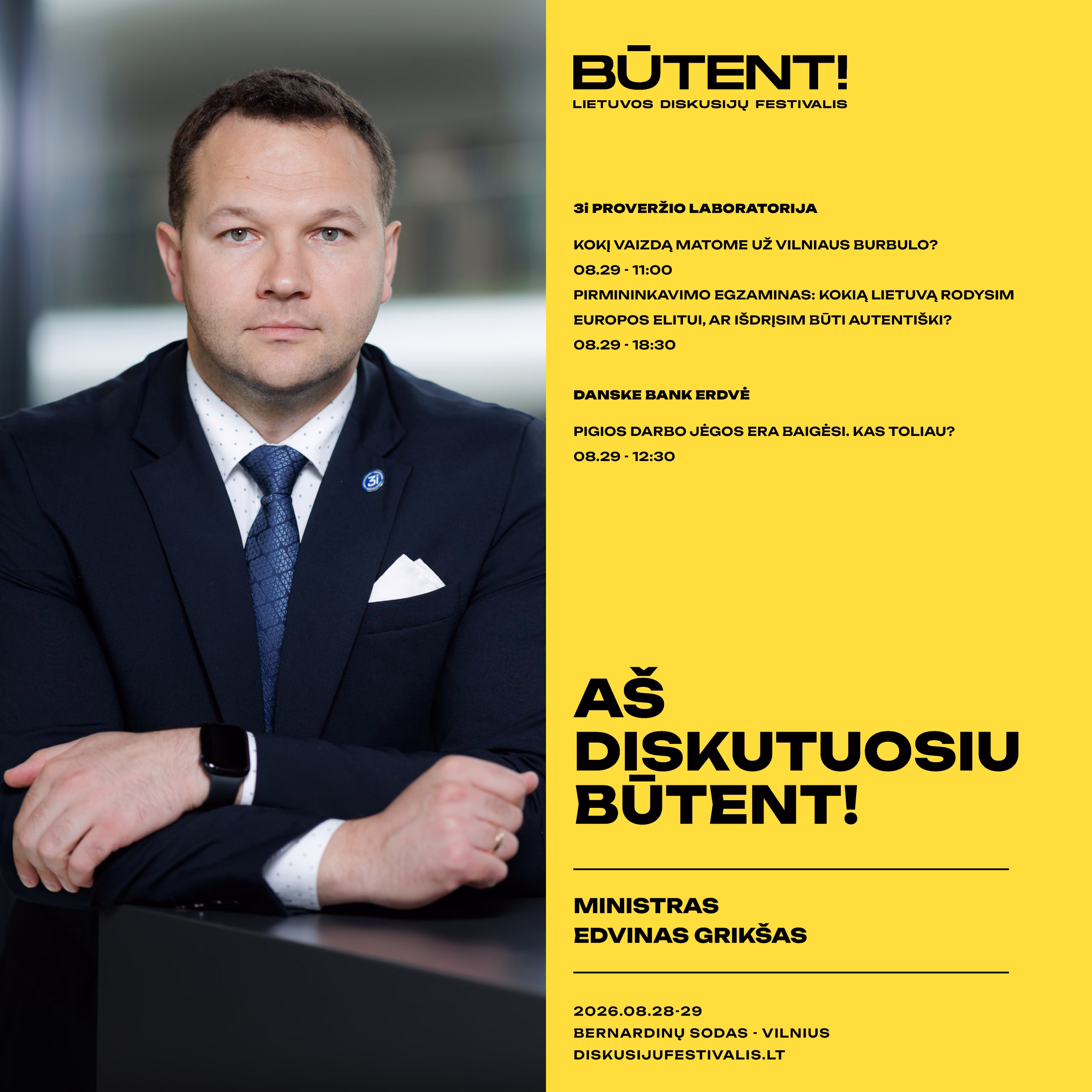 BŪTENT!
LIETUVOS DISKUSIJŲ FESTIVALIS

3i PROVERŽIO LABORATORIJA

KOKĮ VAIZDĄ MATOME UŽ VILNIAUS BURBULO?
08.29 - 11:00
PIRMININKAVIMO EGZAMINAS: KOKIĄ LIETUVĄ RODYSIM EUROPOS ELITUI, AR IŠDRĮSIM BŪTI AUTENTIŠKI?
08.29 - 18:30

DANSKE BANK ERDVĖ

PIGIOS DARBO JĖGOS ERA BAIGĖSI. KAS TOLIAU?
08.29 - 12:30

AŠ
DISKUTUOSIU
BŪTENT!

MINISTRAS
EDVINAS GRIKŠAS

2026.08.28-29
BERNARDINŲ SODAS - VILNIUS
DISKUSIJUFESTIVALIS.LT